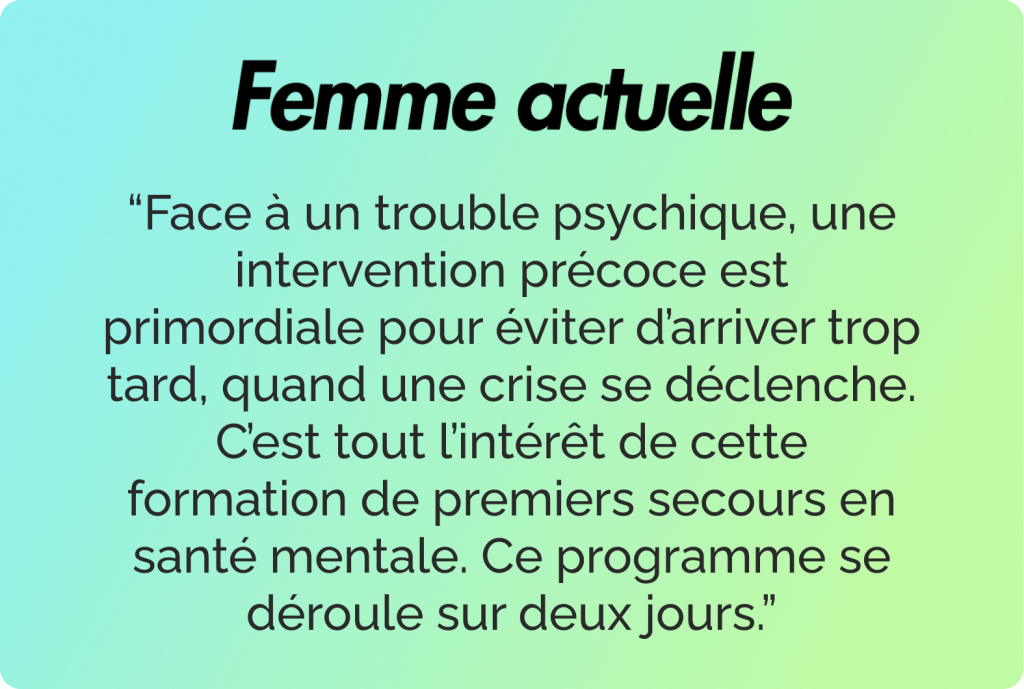 Femme actuelle

“Face à un trouble psychique, une intervention précoce est primordiale pour éviter d’arriver trop tard, quand une crise se déclenche. C’est tout l’intérêt de cette formation de premiers secours en santé mentale. Ce programme se déroule sur deux jours.”